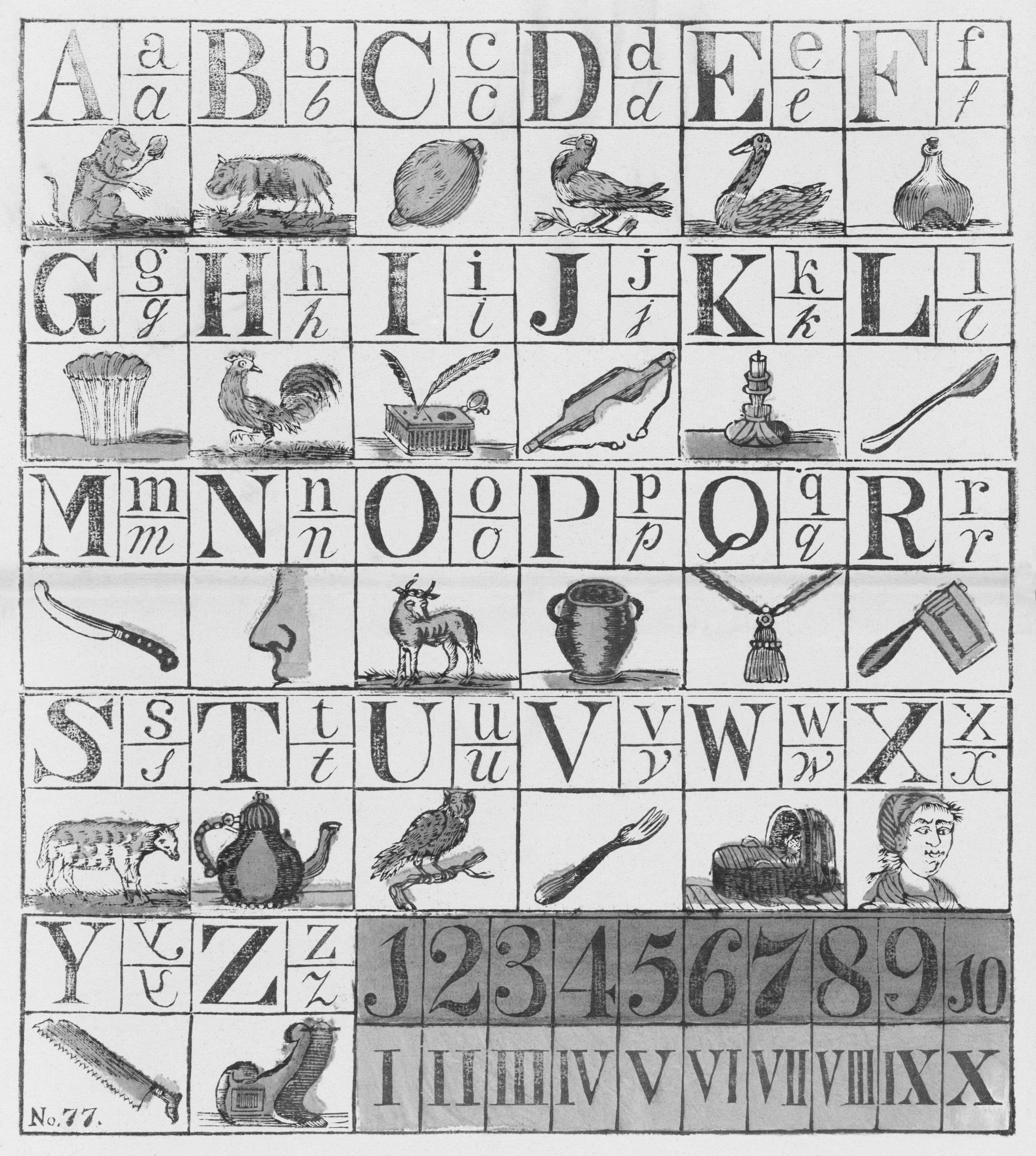 A a a B b b C c c D d d E e e F f f

G g g H h h I i i J j j K k k L l l

M m m N n n O o o P p p Q q q R r r

S s s T t t U u u V v v W w w X x x

Y y y Z z z 1 2 3 4 5 6 7 8 9 10

I II III IV V VI VII VIII IX X

No. 77.